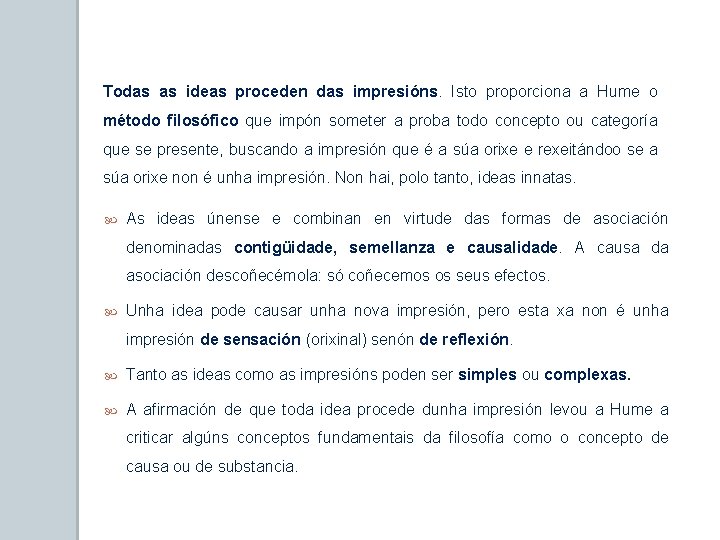 Todas as ideas proceden das impresións. Isto proporciona a Hume o método filosófico que impón someter a proba todo concepto ou categoría que se presente, buscando a impresión que é a súa orixe e rexeitándoo se a súa orixe non é unha impresión. Non hai, polo tanto, ideas innatas.

As ideas únense e combinan en virtude das formas de asociación denominadas contigüidade, semellanza e causalidade. A causa da asociación descoñecémola: só coñecemos os seus efectos.

Unha idea pode causar unha nova impresión, pero esta xa non é unha impresión de sensación (orixinal) senón de reflexión.

Tanto as ideas como as impresións poden ser simples ou complexas.

A afirmación de que toda idea procede dunha impresión levou a Hume a criticar algúns conceptos fundamentais da filosofía como o concepto de causa ou de substancia.